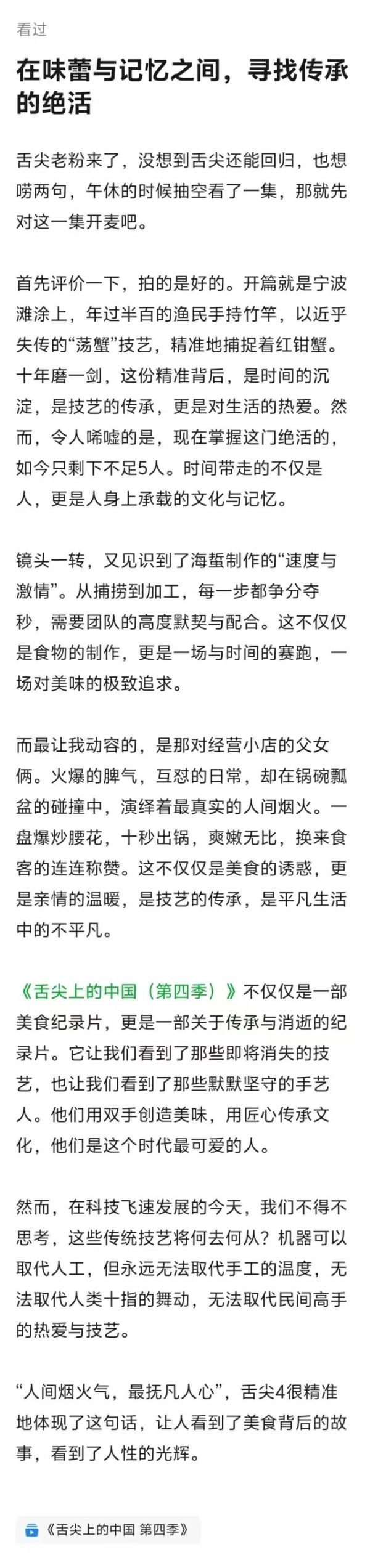 看过

在味蕾与记忆之间，寻找传承的绝活

舌尖老粉来了，没想到舌尖还能回归，也想唠两句，午休的时候抽空看了一集，那就先对这一集开麦吧。

首先评价一下，拍的是好的。开篇就是宁波滩涂上，年过半百的渔民手持竹竿，以近乎失传的“荡蟹”技艺，精准地捕捉着红钳蟹。十年磨一剑，这份精准背后，是时间的沉淀，是技艺的传承，更是对生活的热爱。然而，令人唏嘘的是，现在掌握这门绝活的，如今只剩下不足5人。时间带走的不仅是人，更是人身上承载的文化与记忆。

镜头一转，又见识到了海蜇制作的“速度与激情”。从捕捞到加工，每一步都争分夺秒，需要团队的高度默契与配合。这不仅仅是食物的制作，更是一场与时间的赛跑，一场对美味的极致追求。

而最让我动容的，是那对经营小店的父女俩。火爆的脾气，互怼的日常，却在锅碗瓢盆的碰撞中，演绎着最真实的人间烟火。一盘爆炒腰花，十秒出锅，爽嫩无比，换来食客的连连称赞。这不仅仅是美食的诱惑，更是亲情的温暖，是技艺的传承，是平凡生活中的不平凡。

《舌尖上的中国（第四季）》不仅仅是一部美食纪录片，更是一部关于传承与消逝的纪录片。它让我们看到了那些即将消失的技艺，也让我们看到了那些默默坚守的手艺人。他们用双手创造美味，用匠心传承文化，他们是这个时代最可爱的人。

然而，在科技飞速发展的今天，我们不得不思考，这些传统技艺将何去何从？机器可以取代人工，但永远无法取代手工的温度，无法取代人类十指的舞动，无法取代民间高手的热爱与技艺。

“人间烟火气，最抚凡人心”，舌尖4很精准地体现了这句话，让人看到了美食背后的故事，看到了人性的光辉。

《舌尖上的中国 第四季》